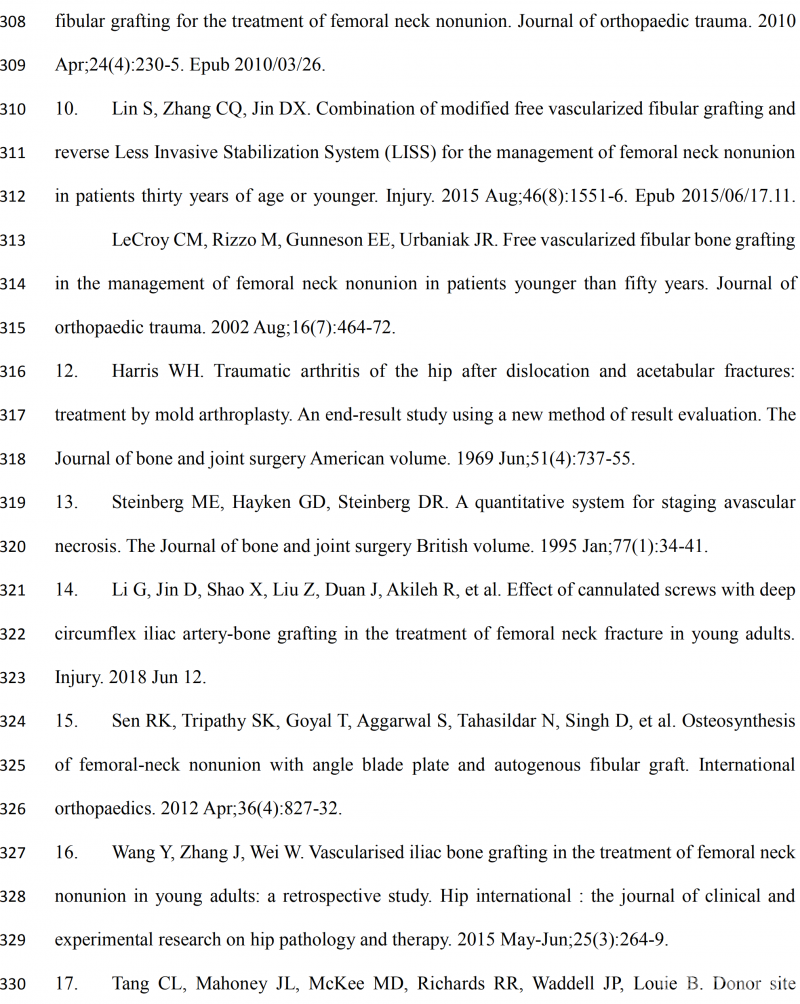 308 fibular grafting for the treatment of femoral neck nonunion. Journal of orthopaedic trauma. 2010
309 Apr;24(4):230-5. Epub 2010/03/26.
310 10. Lin S, Zhang CQ, Jin DX. Combination of modified free vascularized fibular grafting and
311 reverse Less Invasive Stabilization System (LISS) for the management of femoral neck nonunion
312 in patients thirty years of age or younger. Injury. 2015 Aug;46(8):1551-6. Epub 2015/06/17.11.
313 LeCroy CM, Rizzo M, Gunneson EE, Urbaniak JR. Free vascularized fibular bone grafting
314 in the management of femoral neck nonunion in patients younger than fifty years. Journal of
315 orthopaedic trauma. 2002 Aug;16(7):464-72.
316 12. Harris WH. Traumatic arthritis of the hip after dislocation and acetabular fractures:
317 treatment by mold arthroplasty. An end-result study using a new method of result evaluation. The
318 Journal of bone and joint surgery American volume. 1969 Jun;51(4):737-55.
319 13. Steinberg ME, Hayken GD, Steinberg DR. A quantitative system for staging avascular
320 necrosis. The Journal of bone and joint surgery British volume. 1995 Jan;77(1):34-41.
321 14. Li G, Jin D, Shao X, Liu Z, Duan J, Akileh R, et al. Effect of cannulated screws with deep
322 circumflex iliac artery-bone grafting in the treatment of femoral neck fracture in young adults.
323 Injury. 2018 Jun 12.
324 15. Sen RK, Tripathy SK, Goyal T, Aggarwal S, Tahasildar N, Singh D, et al. Osteosynthesis
325 of femoral-neck nonunion with angle blade plate and autogenous fibular graft. International
326 orthopaedics. 2012 Apr;36(4):827-32.
327 16. Wang Y, Zhang J, Wei W. Vascularised iliac bone grafting in the treatment of femoral neck
328 nonunion in young adults: a retrospective study. Hip international : the journal of clinical and
329 experimental research on hip pathology and therapy. 2015 May-Jun;25(3):264-9.
330 17. Tang CL, Mahoney JL, McKee MD, Richards RR, Waddell JP, Louie B. Donor site